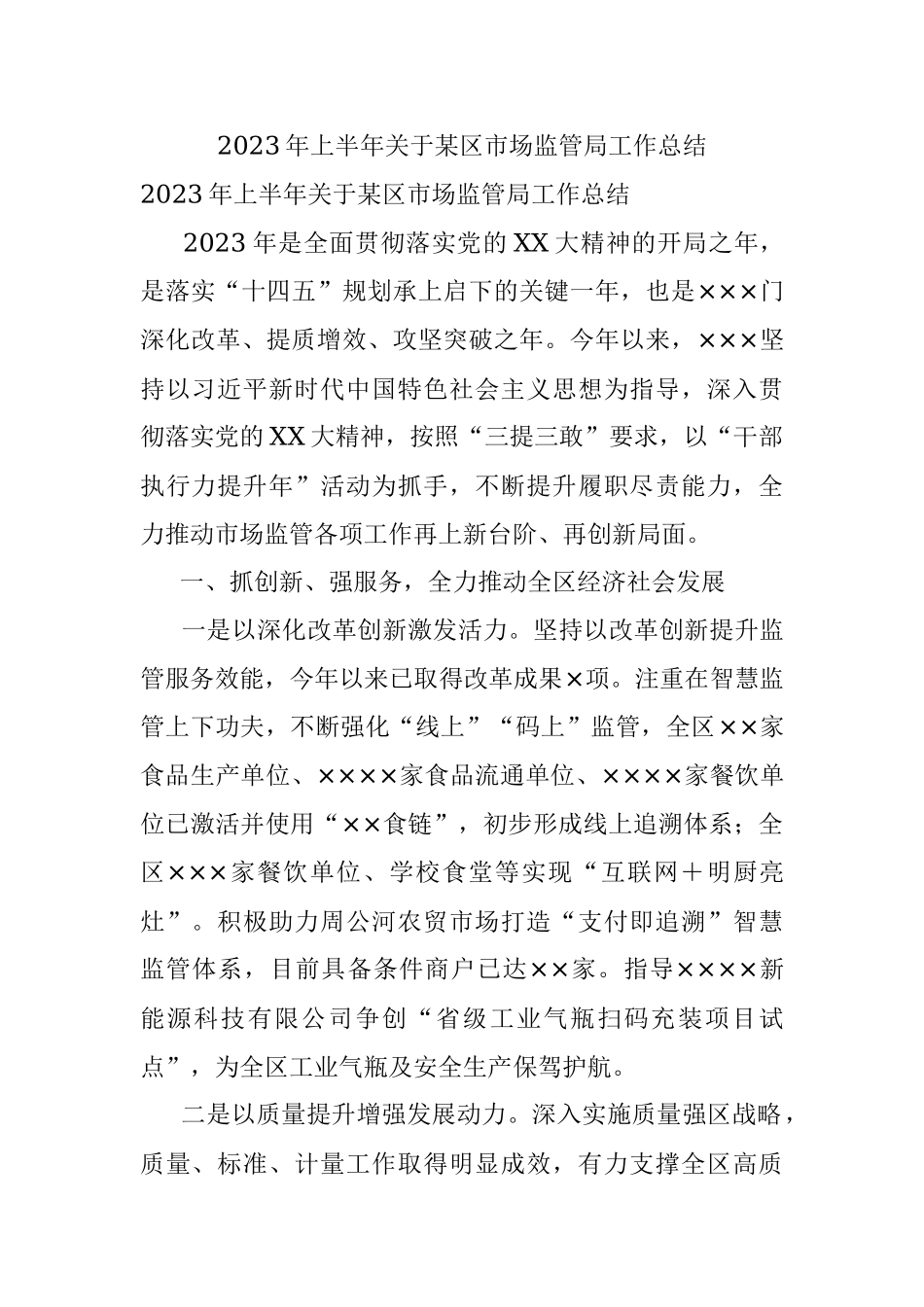 2023年上半年关于某区市场监管局工作总结

2023年上半年关于某区市场监管局工作总结

2023年是全面贯彻落实党的XX大精神的开局之年，是落实“十四五”规划承上启下的关键一年，也是×××门深化改革、提质增效、攻坚突破之年。今年以来，×××坚持以习近平新时代中国特色社会主义思想为指导，深入贯彻落实党的XX大精神，按照“三提三敢”要求，以“干部执行力提升年”活动为抓手，不断提升履职尽责能力，全力推动市场监管各项工作再上新台阶、再创新局面。

一、抓创新、强服务，全力推动全区经济社会发展

一是以深化改革创新激发活力。坚持以改革创新提升监管服务效能，今年以来已取得改革成果×项。注重在智慧监管上下功夫，不断强化“线上”“码上”监管，全区××家食品生产单位、××××家食品流通单位、××××家餐饮单位已激活并使用“××食链”，初步形成线上追溯体系；全区×××家餐饮单位、学校食堂等实现“互联网＋明厨亮灶”。积极助力周公河农贸市场打造“支付即追溯”智慧监管体系，目前具备条件商户已达××家。指导××××新能源科技有限公司争创“省级工业气瓶扫码充装项目试点”，为全区工业气瓶及安全生产保驾护航。

二是以质量提升增强发展动力。深入实施质量强区战略，质量、标准、计量工作取得明显成效，有力支撑全区高质